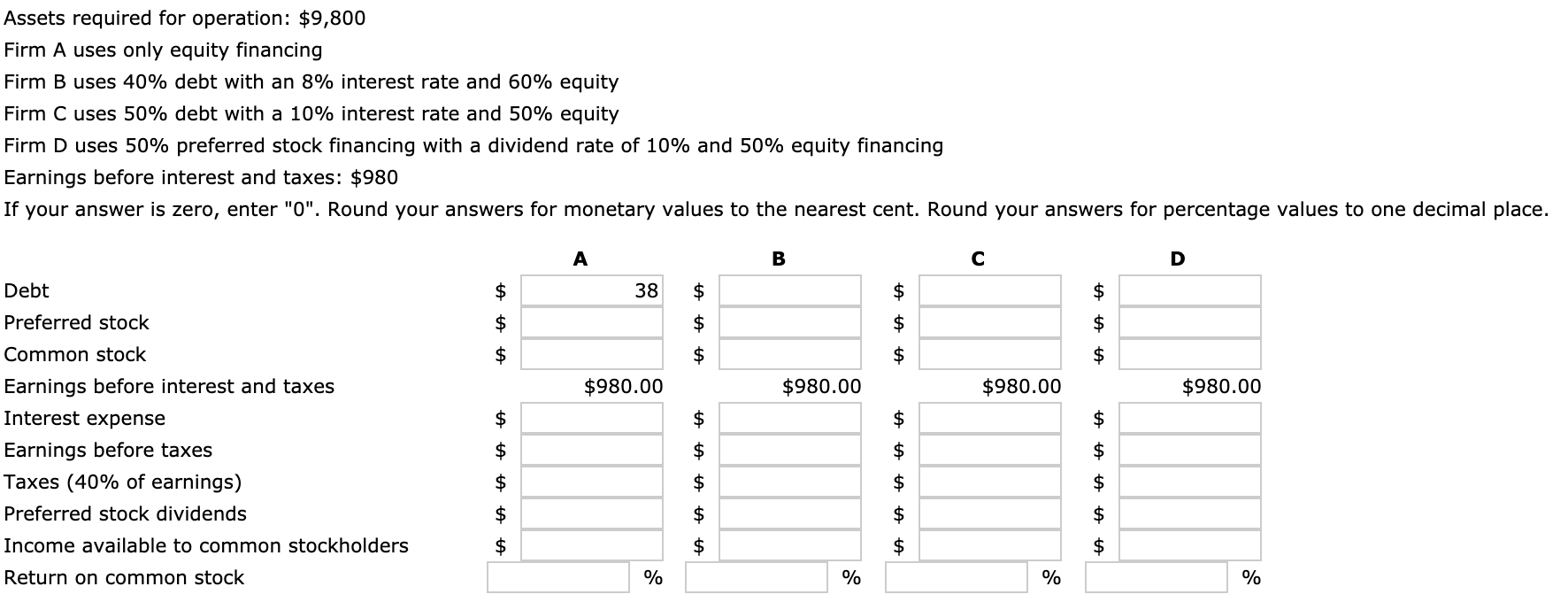 Assets required for operation: \$9,800

Firm A uses only equity financing

Firm B uses 40% debt with an 8% interest rate and 60% equity

Firm C uses 50% debt with a 10% interest rate and 50% equity

Firm D uses 50% preferred stock financing with a dividend rate of 10% and 50% equity financing

Earnings before interest and taxes: \$980

If your answer is zero, enter "0". Round your answers for monetary values to the nearest cent. Round your answers for percentage values to one decimal place.

| | A | B | C | D |
|---|---|---|---|---|
| Debt | \$ 38 | \$ | \$ | \$ |
| Preferred stock | \$ | \$ | \$ | \$ |
| Common stock | \$ | \$ | \$ | \$ |
| Earnings before interest and taxes | \$980.00 | \$980.00 | \$980.00 | \$980.00 |
| Interest expense | \$ | \$ | \$ | \$ |
| Earnings before taxes | \$ | \$ | \$ | \$ |
| Taxes (40% of earnings) | \$ | \$ | \$ | \$ |
| Preferred stock dividends | \$ | \$ | \$ | \$ |
| Income available to common stockholders | \$ | \$ | \$ | \$ |
| Return on common stock | % | % | % | % |